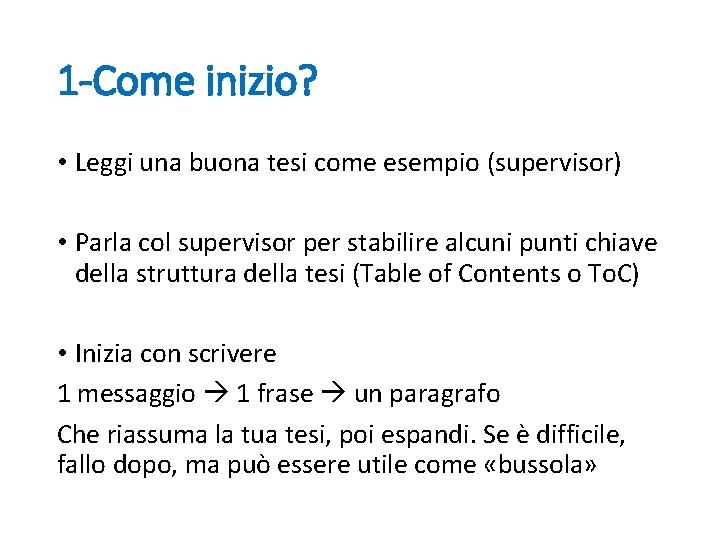 1-Come inizio?

• Leggi una buona tesi come esempio (supervisor)

• Parla col supervisor per stabilire alcuni punti chiave della struttura della tesi (Table of Contents o ToC)

• Inizia con scrivere

1 messaggio → 1 frase → un paragrafo

Che riassuma la tua tesi, poi espandi. Se è difficile, fallo dopo, ma può essere utile come «bussola»